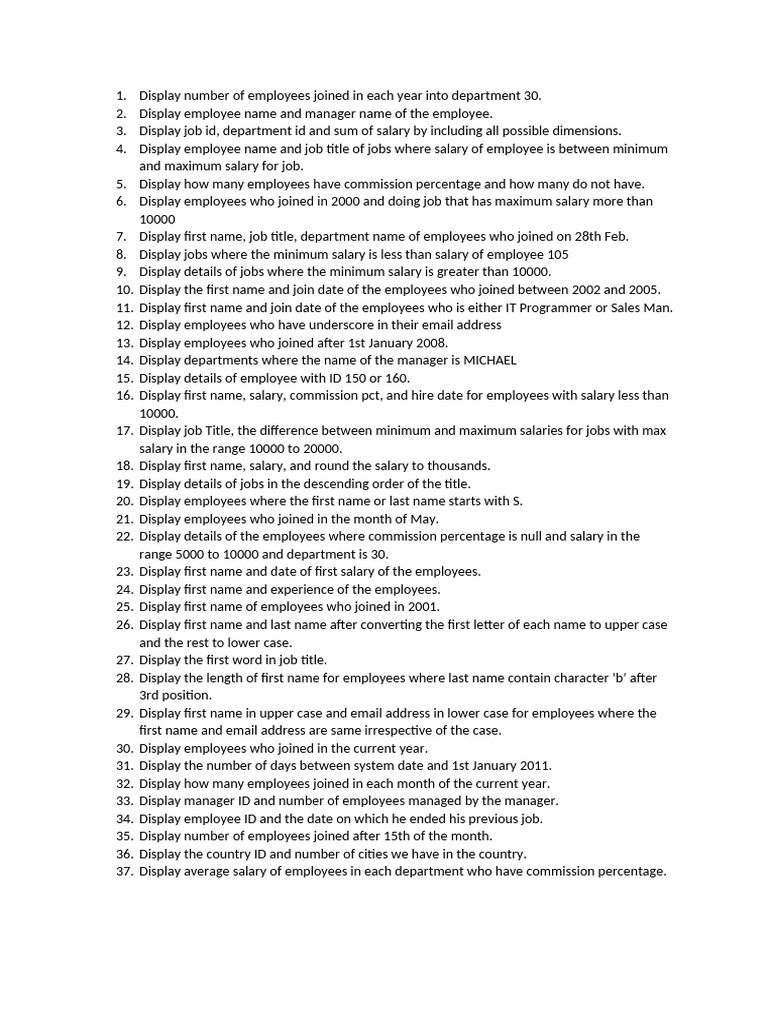 1. Display number of employees joined in each year into department 30.
2. Display employee name and manager name of the employee.
3. Display job id, department id and sum of salary by including all possible dimensions.
4. Display employee name and job title of jobs where salary of employee is between minimum and maximum salary for job.
5. Display how many employees have commission percentage and how many do not have.
6. Display employees who joined in 2000 and doing job that has maximum salary more than 10000
7. Display first name, job title, department name of employees who joined on 28th Feb.
8. Display jobs where the minimum salary is less than salary of employee 105
9. Display details of jobs where the minimum salary is greater than 10000.
10. Display the first name and join date of the employees who joined between 2002 and 2005.
11. Display first name and join date of the employees who is either IT Programmer or Sales Man.
12. Display employees who have underscore in their email address
13. Display employees who joined after 1st January 2008.
14. Display departments where the name of the manager is MICHAEL
15. Display details of employee with ID 150 or 160.
16. Display first name, salary, commission pct, and hire date for employees with salary less than 10000.
17. Display job Title, the difference between minimum and maximum salaries for jobs with max salary in the range 10000 to 20000.
18. Display first name, salary, and round the salary to thousands.
19. Display details of jobs in the descending order of the title.
20. Display employees where the first name or last name starts with S.
21. Display employees who joined in the month of May.
22. Display details of the employees where commission percentage is null and salary in the range 5000 to 10000 and department is 30.
23. Display first name and date of first salary of the employees.
24. Display first name and experience of the employees.
25. Display first name of employees who joined in 2001.
26. Display first name and last name after converting the first letter of each name to upper case and the rest to lower case.
27. Display the first word in job title.
28. Display the length of first name for employees where last name contain character 'b' after 3rd position.
29. Display first name in upper case and email address in lower case for employees where the first name and email address are same irrespective of the case.
30. Display employees who joined in the current year.
31. Display the number of days between system date and 1st January 2011.
32. Display how many employees joined in each month of the current year.
33. Display manager ID and number of employees managed by the manager.
34. Display employee ID and the date on which he ended his previous job.
35. Display number of employees joined after 15th of the month.
36. Display the country ID and number of cities we have in the country.
37. Display average salary of employees in each department who have commission percentage.